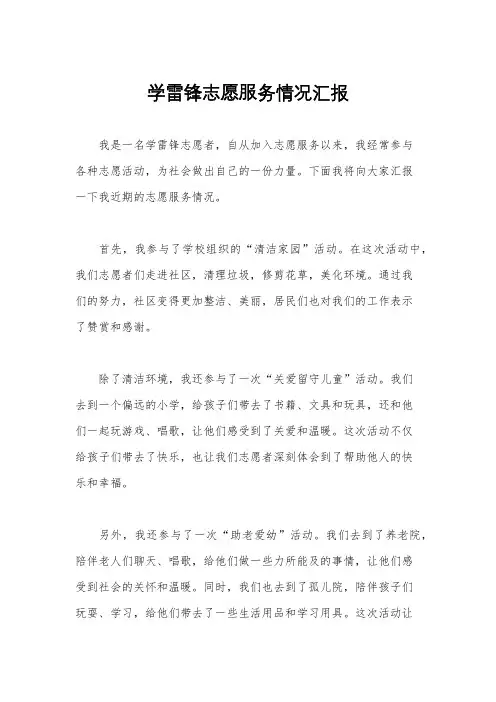 学雷锋志愿服务情况汇报

我是一名学雷锋志愿者，自从加入志愿服务以来，我经常参与各种志愿活动，为社会做出自己的一份力量。下面我将向大家汇报一下我近期的志愿服务情况。

首先，我参与了学校组织的“清洁家园”活动。在这次活动中，我们志愿者们走进社区，清理垃圾，修剪花草，美化环境。通过我们的努力，社区变得更加整洁、美丽，居民们也对我们的工作表示了赞赏和感谢。

除了清洁环境，我还参与了一次“关爱留守儿童”活动。我们去到一个偏远的小学，给孩子们带去了书籍、文具和玩具，还和他们一起玩游戏、唱歌，让他们感受到了关爱和温暖。这次活动不仅给孩子们带去了快乐，也让我们志愿者深刻体会到了帮助他人的快乐和幸福。

另外，我还参与了一次“助老爱幼”活动。我们去到了养老院，陪伴老人们聊天、唱歌，给他们做一些力所能及的事情，让他们感受到社会的关怀和温暖。同时，我们也去到了孤儿院，陪伴孩子们玩耍、学习，给他们带去了一些生活用品和学习用具。这次活动让